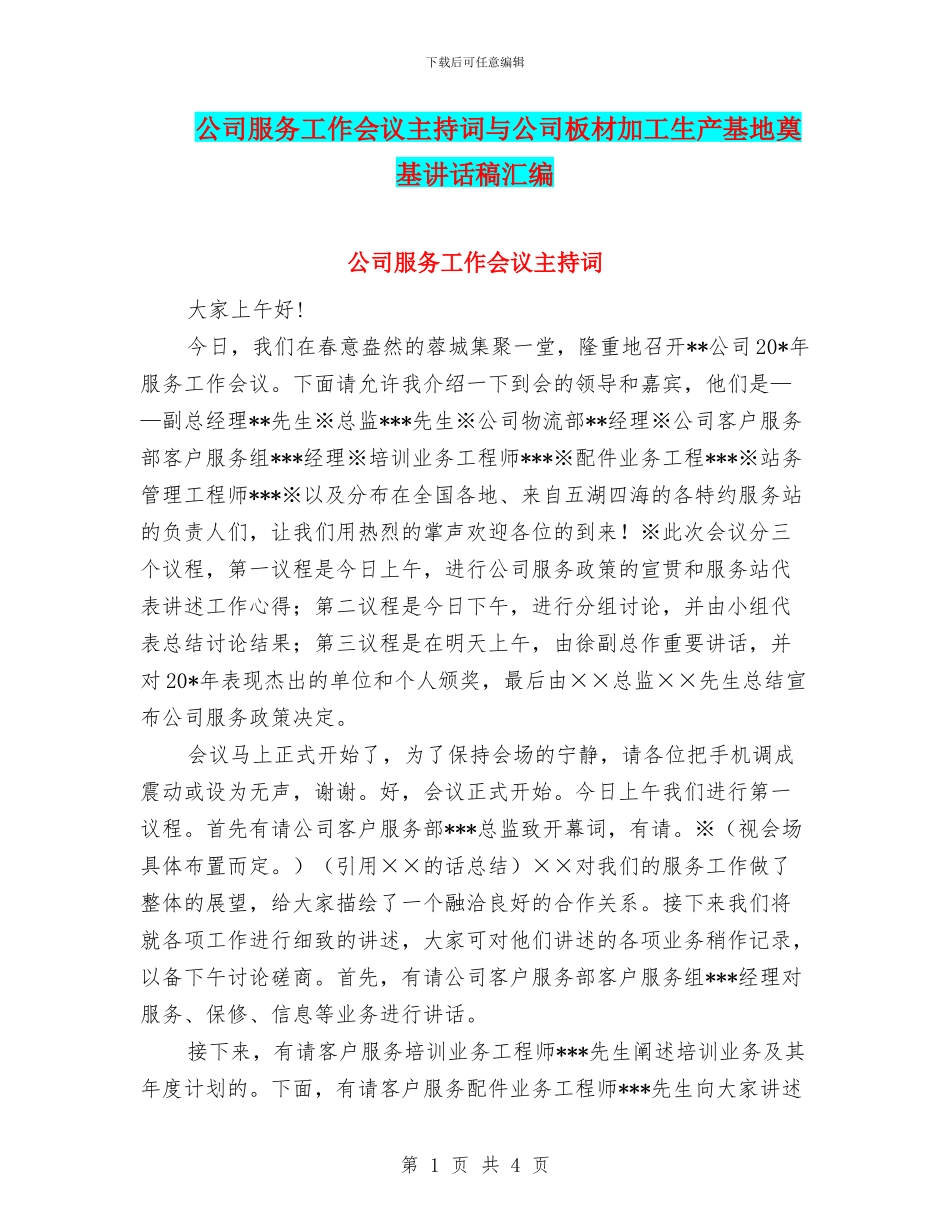 下载后可任意编辑

公司服务工作会议主持词与公司板材加工生产基地奠基讲话稿汇编

公司服务工作会议主持词

大家上午好!

今日，我们在春意盎然的蓉城集聚一堂，隆重地召开**公司20*年服务工作会议。下面请允许我介绍一下到会的领导和嘉宾，他们是——副总经理**先生※总监***先生※公司物流部**经理※公司客户服务部客户服务组***经理※培训业务工程师***※配件业务工程***※站务管理工程师***※以及分布在全国各地、来自五湖四海的各特约服务站的负责人们，让我们用热烈的掌声欢迎各位的到来！※此次会议分三个议程，第一议程是今日上午，进行公司服务政策的宣贯和服务站代表讲述工作心得；第二议程是今日下午，进行分组讨论，并由小组代表总结讨论结果；第三议程是在明天上午，由徐副总作重要讲话，并对20*年表现杰出的单位和个人颁奖，最后由××总监××先生总结宣布公司服务政策决定。

会议马上正式开始了，为了保持会场的宁静，请各位把手机调成震动或设为无声，谢谢。好，会议正式开始。今日上午我们进行第一议程。首先有请公司客户服务部***总监致开幕词，有请。※（视会场具体布置而定。）（引用××的话总结）××对我们的服务工作做了整体的展望，给大家描绘了一个融洽良好的合作关系。接下来我们将就各项工作进行细致的讲述，大家可对他们讲述的各项业务稍作记录，以备下午讨论磋商。首先，有请公司客户服务部客户服务组***经理对服务、保修、信息等业务进行讲话。

接下来，有请客户服务培训业务工程师***先生阐述培训业务及其年度计划的。下面，有请客户服务配件业务工程师***先生向大家讲述

第 1 页 共 4 页